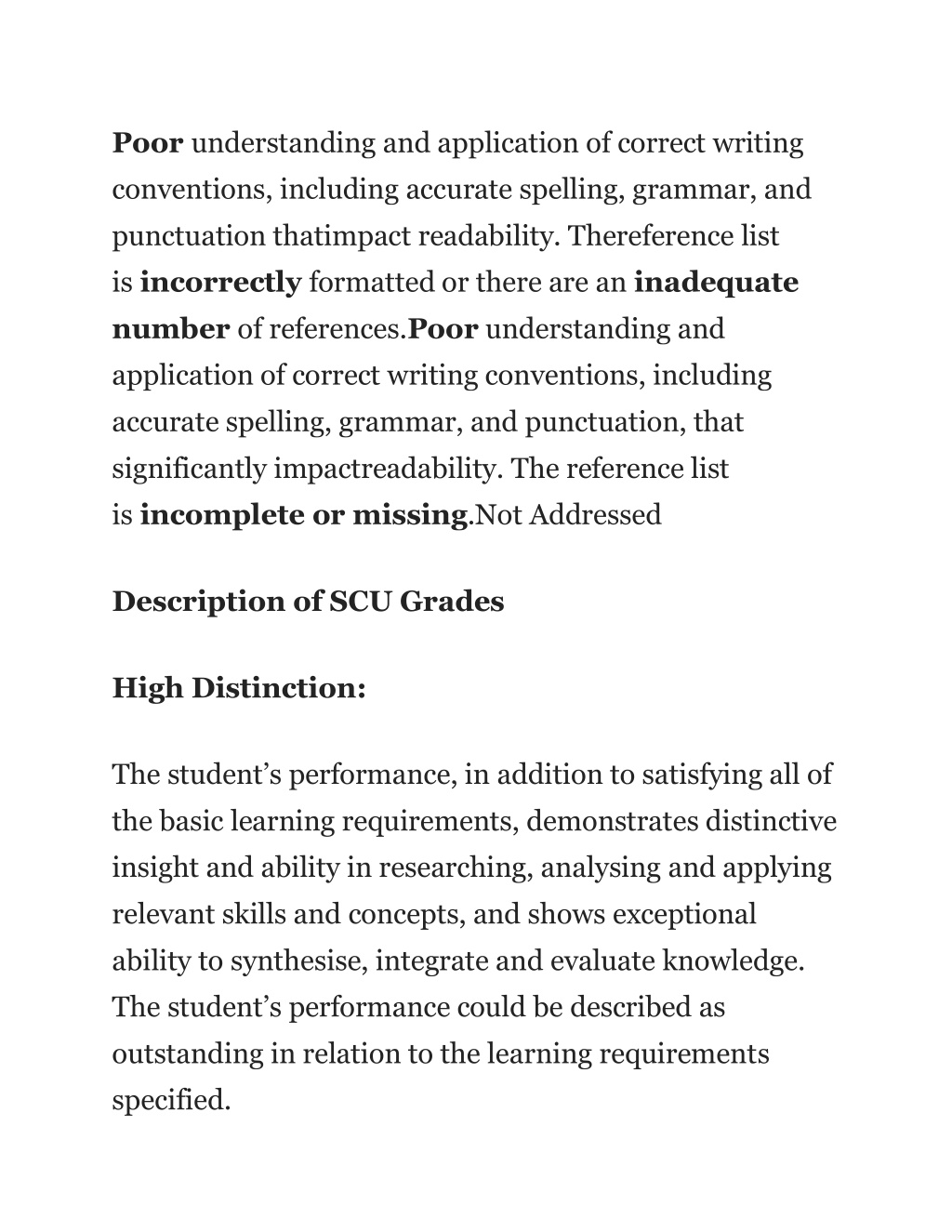 Poor understanding and application of correct writing conventions, including accurate spelling, grammar, and punctuation thatimpact readability. Thereference list is incorrectly formatted or there are an inadequate number of references.Poor understanding and application of correct writing conventions, including accurate spelling, grammar, and punctuation, that significantly impactreadability. The reference list is incomplete or missing.Not Addressed

Description of SCU Grades

High Distinction:

The student’s performance, in addition to satisfying all of the basic learning requirements, demonstrates distinctive insight and ability in researching, analysing and applying relevant skills and concepts, and shows exceptional ability to synthesise, integrate and evaluate knowledge. The student’s performance could be described as outstanding in relation to the learning requirements specified.